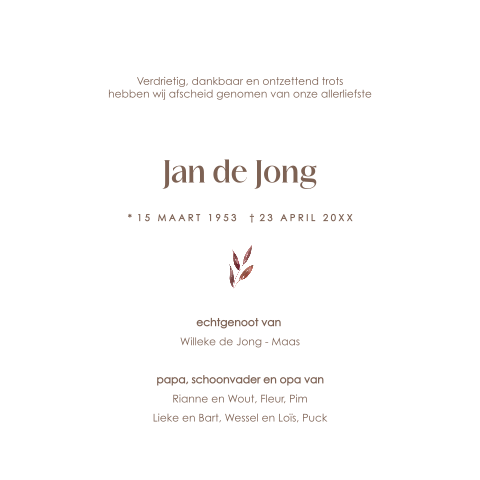 Verdrietig, dankbaar en ontzettend trots
hebben wij afscheid genomen van onze allerliefste

Jan de Jong

* 15 MAART 1953 † 23 APRIL 20XX

echtgenoot van

Willeke de Jong - Maas

papa, schoonvader en opa van

Rianne en Wout, Fleur, Pim

Lieke en Bart, Wessel en Loïs, Puck